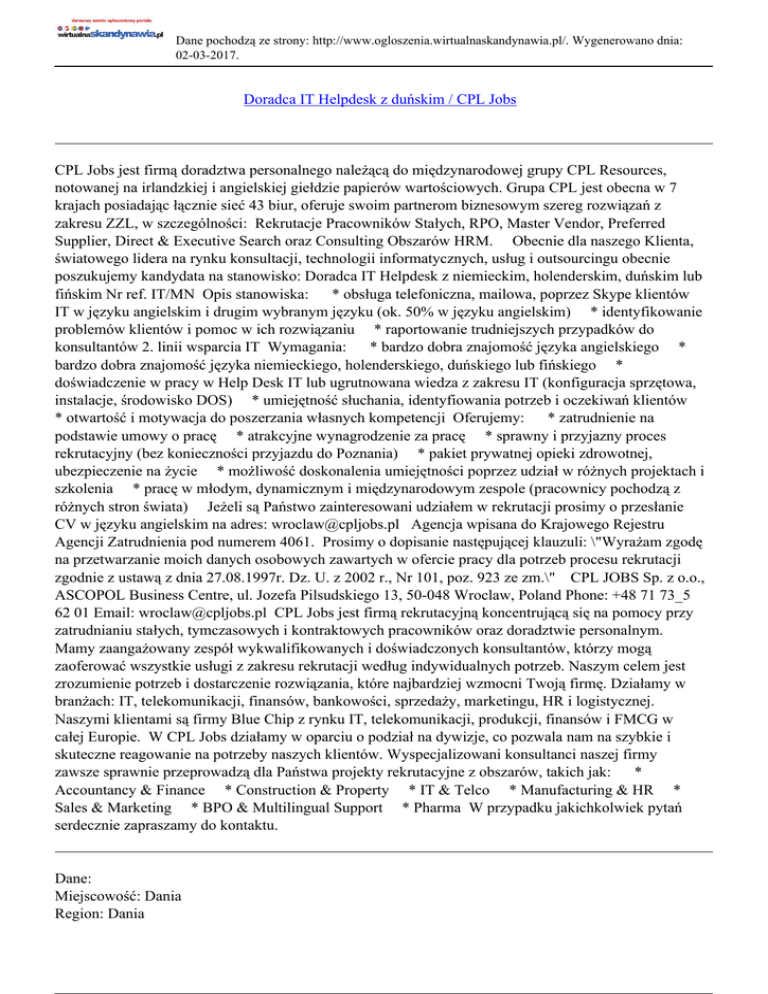 darmowy serwis ogłoszeniowy portalu
wirtualnaskandynawia.pl

Dane pochodzą ze strony: http://www.ogloszenia.wirtualnaskandynawia.pl/. Wygenerowano dnia: 02-03-2017.

Doradca IT Helpdesk z duńskim / CPL Jobs

CPL Jobs jest firmą doradztwa personalnego należącą do międzynarodowej grupy CPL Resources, notowanej na irlandzkiej i angielskiej giełdzie papierów wartościowych. Grupa CPL jest obecna w 7 krajach posiadając łącznie sieć 43 biur, oferuje swoim partnerom biznesowym szereg rozwiązań z zakresu ZZL, w szczególności: Rekrutacje Pracowników Stałych, RPO, Master Vendor, Preferred Supplier, Direct & Executive Search oraz Consulting Obszarów HRM. Obecnie dla naszego Klienta, światowego lidera na rynku konsultacji, technologii informatycznych, usług i outsourcingu obecnie poszukujemy kandydata na stanowisko: Doradca IT Helpdesk z niemieckim, holenderskim, duńskim lub fińskim Nr ref. IT/MN Opis stanowiska: * obsługa telefoniczna, mailowa, poprzez Skype klientów IT w języku angielskim i drugim wybranym języku (ok. 50% w języku angielskim) * identyfikowanie problemów klientów i pomoc w ich rozwiązaniu * raportowanie trudniejszych przypadków do konsultantów 2. linii wsparcia IT Wymagania: * bardzo dobra znajomość języka angielskiego * bardzo dobra znajomość języka niemieckiego, holenderskiego, duńskiego lub fińskiego * doświadczenie w pracy w Help Desk IT lub ugrutnowana wiedza z zakresu IT (konfiguracja sprzętowa, instalacje, środowisko DOS) * umiejętność słuchania, identyfiowania potrzeb i oczekiwań klientów * otwartość i motywacja do poszerzania własnych kompetencji Oferujemy: * zatrudnienie na podstawie umowy o pracę * atrakcyjne wynagrodzenie za pracę * sprawny i przyjazny proces rekrutacyjny (bez konieczności przyjazdu do Poznania) * pakiet prywatnej opieki zdrowotnej, ubezpieczenie na życie * możliwość doskonalenia umiejętności poprzez udział w różnych projektach i szkolenia * pracę w młodym, dynamicznym i międzynarodowym zespole (pracownicy pochodzą z różnych stron świata) Jeżeli są Państwo zainteresowani udziałem w rekrutacji prosimy o przesłanie CV w języku angielskim na adres: wroclaw@cpljobs.pl Agencja wpisana do Krajowego Rejestru Agencji Zatrudnienia pod numerem 4061. Prosimy o dopisanie następującej klauzuli: \"Wyrażam zgodę na przetwarzanie moich danych osobowych zawartych w ofercie pracy dla potrzeb procesu rekrutacji zgodnie z ustawą z dnia 27.08.1997r. Dz. U. z 2002 r., Nr 101, poz. 923 ze zm.\" CPL JOBS Sp. z o.o., ASCOPOL Business Centre, ul. Jozefa Pilsudskiego 13, 50-048 Wroclaw, Poland Phone: +48 71 73_5 62 01 Email: wroclaw@cpljobs.pl CPL Jobs jest firmą rekrutacyjną koncentrującą się na pomocy przy zatrudnianiu stałych, tymczasowych i kontraktowych pracowników oraz doradztwie personalnym. Mamy zaangażowany zespół wykwalifikowanych i doświadczonych konsultantów, którzy mogą zaoferować wszystkie usługi z zakresu rekrutacji według indywidualnych potrzeb. Naszym celem jest zrozumienie potrzeb i dostarczenie rozwiązania, które najbardziej wzmocni Twoją firmę. Działamy w branżach: IT, telekomunikacji, finansów, bankowości, sprzedaży, marketingu, HR i logistycznej. Naszymi klientami są firmy Blue Chip z rynku IT, telekomunikacji, produkcji, finansów i FMCG w całej Europie. W CPL Jobs działamy w oparciu o podział na dywizje, co pozwala nam na szybkie i skuteczne reagowanie na potrzeby naszych klientów. Wyspecjalizowani konsultanci naszej firmy zawsze sprawnie przeprowadzą dla Państwa projekty rekrutacyjne z obszarów, takich jak: * Accountancy & Finance * Construction & Property * IT & Telco * Manufacturing & HR * Sales & Marketing * BPO & Multilingual Support * Pharma W przypadku jakichkolwiek pytań serdecznie zapraszamy do kontaktu.

Dane:
Miejscowość: Dania
Region: Dania